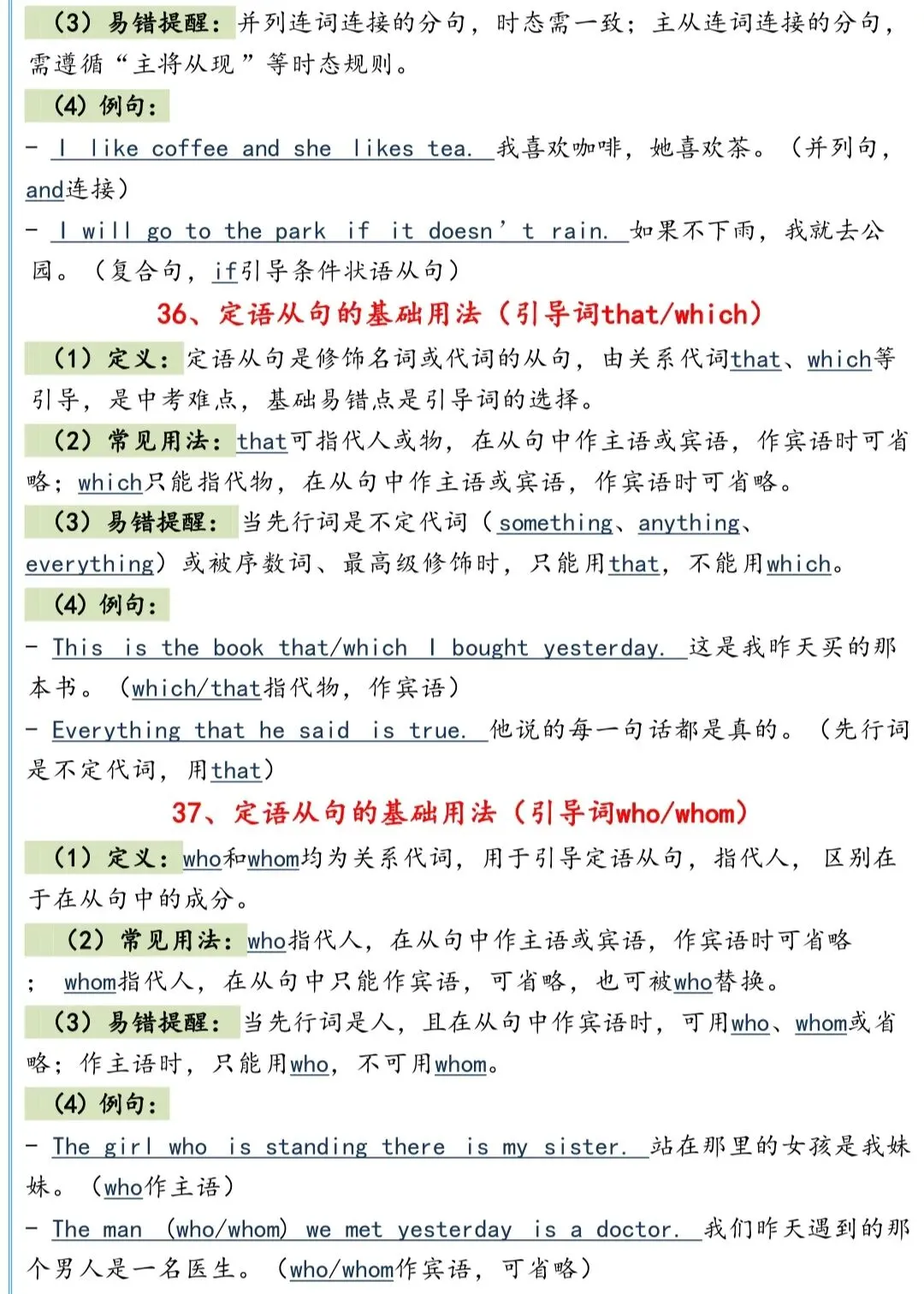 （3）易错提醒：并列连词连接的分句，时态需一致；主从连词连接的分句，需遵循“主将从现”等时态规则。

（4）例句：

- I like coffee and she likes tea. 我喜欢咖啡，她喜欢茶。（并列句，and连接）

- I will go to the park if it doesn't rain. 如果不下雨，我就去公园。（复合句，if引导条件状语从句）

36、定语从句的基础用法（引导词that/which）

（1）定义：定语从句是修饰名词或代词的从句，由关系代词that、which等引导，是中考难点，基础易错点是引导词的选择。

（2）常见用法：that可指代人或物，在从句中作主语或宾语，作宾语时可省略；which只能指代物，在从句中作主语或宾语，作宾语时可省略。

（3）易错提醒：当先行词是不定代词（something、anything、everything）或被序数词、最高级修饰时，只能用that，不能用which。

（4）例句：

- This is the book that/which I bought yesterday. 这是我昨天买的那本书。（which/that指代物，作宾语）

- Everything that he said is true. 他说的每一句话都是真的。（先行词是不定代词，用that）

37、定语从句的基础用法（引导词who/whom）

（1）定义：who和whom均为关系代词，用于引导定语从句，指代人，区别在于在从句中的成分。

（2）常见用法：who指代人，在从句中作主语或宾语，作宾语时可省略；whom指代人，在从句中只能作宾语，可省略，也可被who替换。

（3）易错提醒：当先行词是人，且在从句中作宾语时，可用who、whom或省略；作主语时，只能用who，不可用whom。

（4）例句：

- The girl who is standing there is my sister. 站在那里的女孩是我妹妹。（who作主语）

- The man (who/whom) we met yesterday is a doctor. 我们昨天遇到的那个男人是一名医生。（who/whom作宾语，可省略）